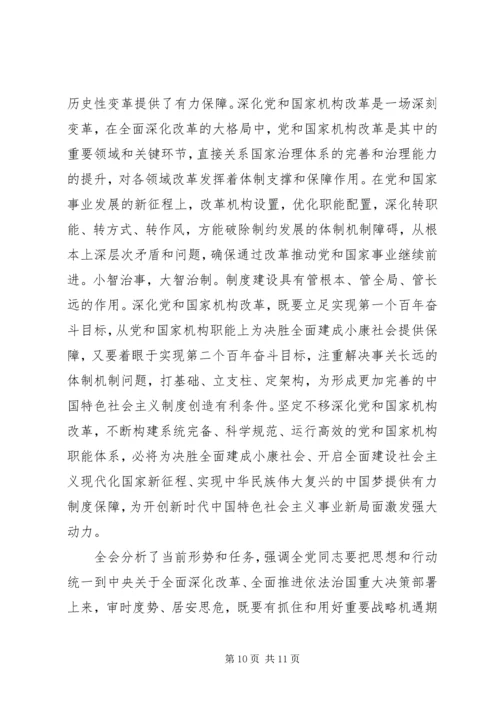 历史性变革提供了有力保障。深化党和国家机构改革是一场深刻变革，在全面深化改革的大格局中，党和国家机构改革是其中的重要领域和关键环节，直接关系国家治理体系的完善和治理能力的提升，对各领域改革发挥着体制支撑和保障作用。在党和国家事业发展的新征程上，改革机构设置，优化职能配置，深化转职能、转方式、转作风，方能破除制约发展的体制机制障碍，从根本上深层次矛盾和问题，确保通过改革推动党和国家事业继续前进。小智治事，大智治制。制度建设具有管根本、管全局、管长远的作用。深化党和国家机构改革，既要立足实现第一个百年奋斗目标，从党和国家机构职能上为决胜全面建成小康社会提供保障，又要着眼于实现第二个百年奋斗目标，注重解决事关长远的体制机制问题，打基础、立支柱、定架构，为形成更加完善的中国特色社会主义制度创造有利条件。坚定不移深化党和国家机构改革，不断构建系统完备、科学规范、运行高效的党和国家机构职能体系，必将为决胜全面建成小康社会、开启全面建设社会主义现代化国家新征程、实现中华民族伟大复兴的中国梦提供有力制度保障，为开创新时代中国特色社会主义事业新局面激发强大动力。

全会分析了当前形势和任务，强调全党同志要把思想和行动统一到中央关于全面深化改革、全面推进依法治国重大决策部署上来，审时度势、居安思危，既要有抓住和用好重要战略机遇期

第 10 页 共 11 页